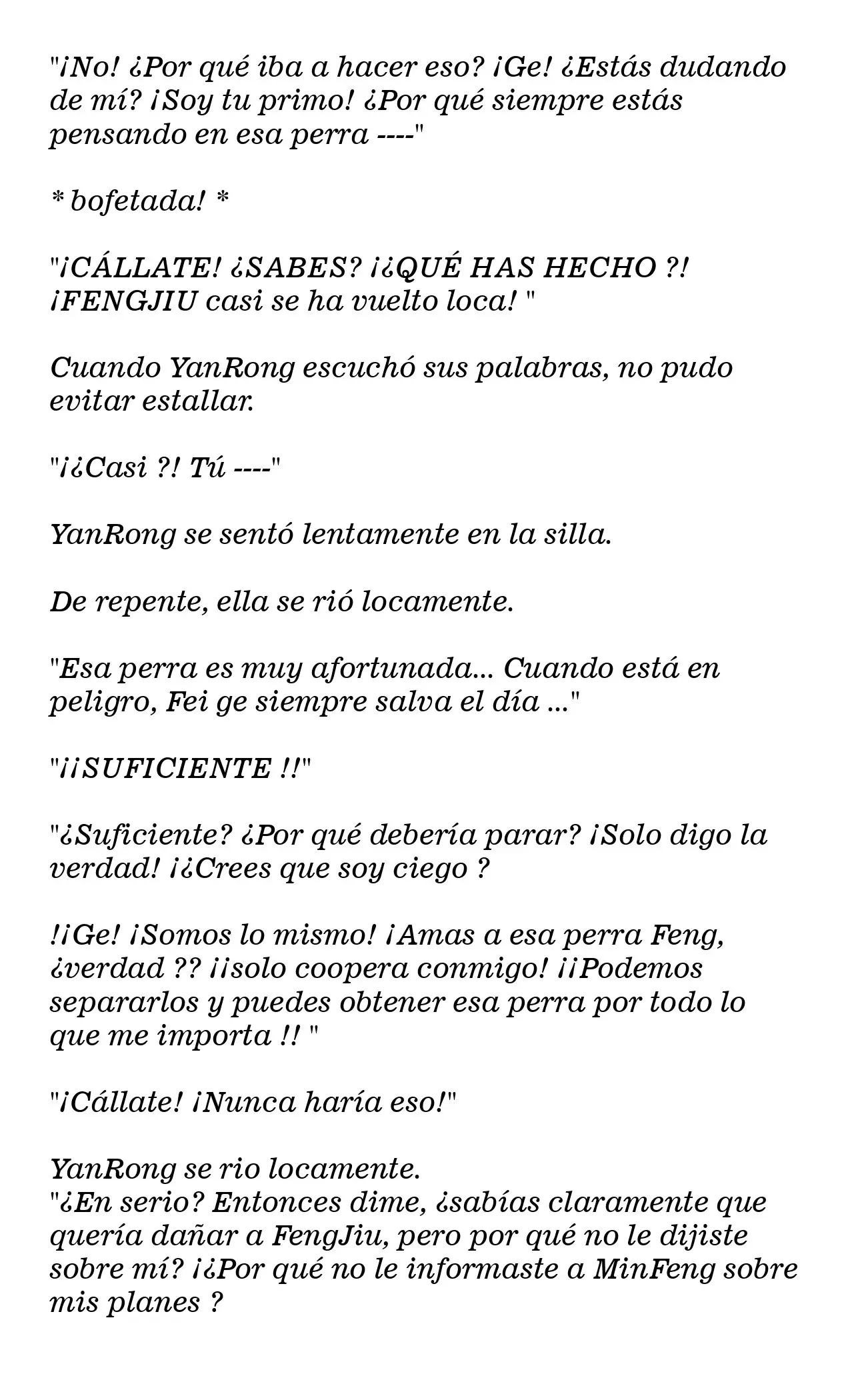 "¡No! ¿Por qué iba a hacer eso? ¡Ge! ¿Estás dudando de mí? ¡Soy tu primo! ¿Por qué siempre estás pensando en esa perra ----"

* bofetada! *

"¡CÁLLATE! ¿SABES? ¡¿QUÉ HAS HECHO ?! ¡FENGJIU casi se ha vuelto loca! "

Cuando YanRong escuchó sus palabras, no pudo evitar estallar.

"¡¿Casi ?! Tú ----"

YanRong se sentó lentamente en la silla.

De repente, ella se rió locamente.

"Esa perra es muy afortunada... Cuando está en peligro, Fei ge siempre salva el día ..."

"¡¡SUFICIENTE !!"

"¿Suficiente? ¿Por qué debería parar? ¡Solo digo la verdad! ¡¿Crees que soy ciego ?

!¡Ge! ¡Somos lo mismo! ¡Amas a esa perra Feng, ¿verdad ?? ¡¡solo coopera conmigo! ¡¡Podemos separarlos y puedes obtener esa perra por todo lo que me importa !! "

"¡Cállate! ¡Nunca haría eso!"

YanRong se rio locamente.
"¿En serio? Entonces dime, ¿sabías claramente que quería dañar a FengJiu, pero por qué no le dijiste sobre mí? ¡¿Por qué no le informaste a MinFeng sobre mis planes ?